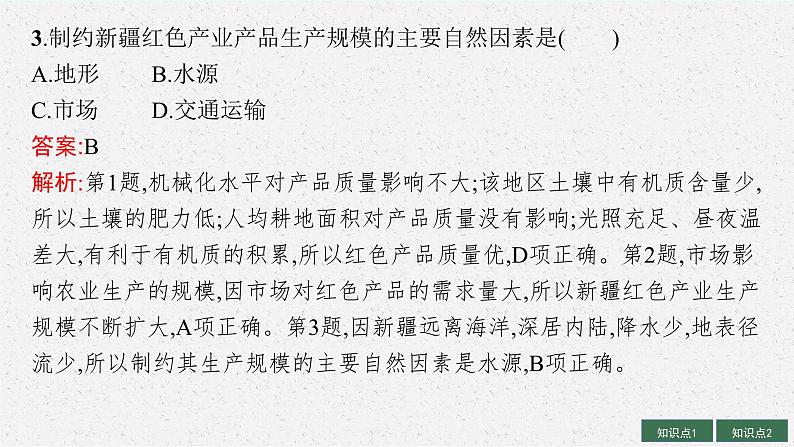 3.制约新疆红色产业产品生产规模的主要自然因素是(　　)
A.地形　　B.水源
C.市场　　D.交通运输
答案:B
解析:第1题,机械化水平对产品质量影响不大;该地区土壤中有机质含量少,所以土壤的肥力低;人均耕地面积对产品质量没有影响;光照充足、昼夜温差大,有利于有机质的积累,所以红色产品质量优,D项正确。第2题,市场影响农业生产的规模,因市场对红色产品的需求量大,所以新疆红色产业生产规模不断扩大,A项正确。第3题,因新疆远离海洋,深居内陆,降水少,地表径流少,所以制约其生产规模的主要自然因素是水源,B项正确。

知识点1　知识点2